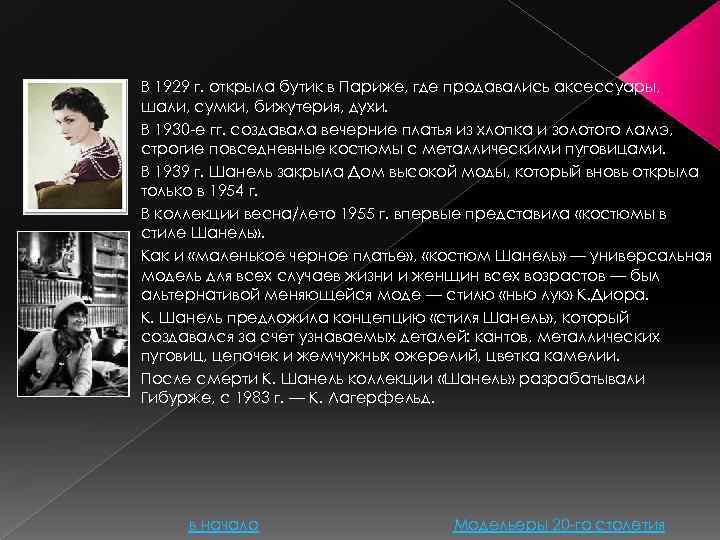 В 1929 г. открыла бутик в Париже, где продавались аксессуары, шали, сумки, бижутерия, духи.

В 1930-е гг. создавала вечерние платья из хлопка и золотого ламэ, строгие повседневные костюмы с металлическими пуговицами.

В 1939 г. Шанель закрыла Дом высокой моды, который вновь открыла только в 1954 г.

В коллекции весна/лето 1955 г. впервые представила «костюмы в стиле Шанель».

Как и «маленькое черное платье», «костюм Шанель» — универсальная модель для всех случаев жизни и женщин всех возрастов — был альтернативой меняющейся моде — стилю «нью лук» К.Диора.

К. Шанель предложила концепцию «стиля Шанель», который создавался за счет узнаваемых деталей: кантов, металлических пуговиц, цепочек и жемчужных ожерелий, цветка камелии.

После смерти К. Шанель коллекции «Шанель» разрабатывали Гибурже, с 1983 г. — К. Лагерфельд.

в начало

Модельеры 20-го столетия